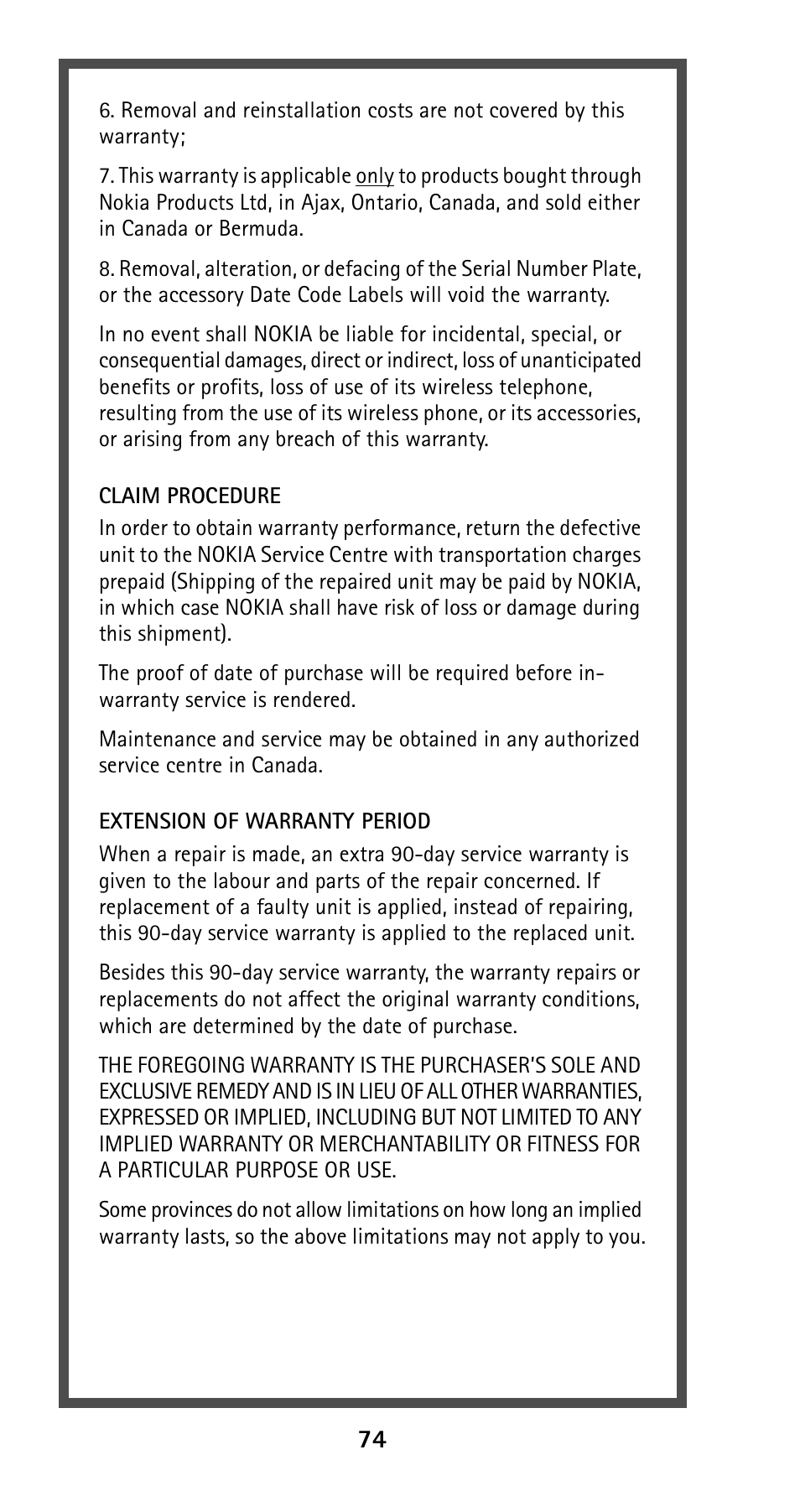 6. Removal and reinstallation costs are not covered by this warranty;

7. This warranty is applicable only to products bought through Nokia Products Ltd, in Ajax, Ontario, Canada, and sold either in Canada or Bermuda.

8. Removal, alteration, or defacing of the Serial Number Plate, or the accessory Date Code Labels will void the warranty.

In no event shall NOKIA be liable for incidental, special, or consequential damages, direct or indirect, loss of unanticipated benefits or profits, loss of use of its wireless telephone, resulting from the use of its wireless phone, or its accessories, or arising from any breach of this warranty.

CLAIM PROCEDURE

In order to obtain warranty performance, return the defective unit to the NOKIA Service Centre with transportation charges prepaid (Shipping of the repaired unit may be paid by NOKIA, in which case NOKIA shall have risk of loss or damage during this shipment).

The proof of date of purchase will be required before in-warranty service is rendered.

Maintenance and service may be obtained in any authorized service centre in Canada.

EXTENSION OF WARRANTY PERIOD

When a repair is made, an extra 90-day service warranty is given to the labour and parts of the repair concerned. If replacement of a faulty unit is applied, instead of repairing, this 90-day service warranty is applied to the replaced unit.

Besides this 90-day service warranty, the warranty repairs or replacements do not affect the original warranty conditions, which are determined by the date of purchase.

THE FOREGOING WARRANTY IS THE PURCHASER'S SOLE AND EXCLUSIVE REMEDY AND IS IN LIEU OF ALL OTHER WARRANTIES, EXPRESSED OR IMPLIED, INCLUDING BUT NOT LIMITED TO ANY IMPLIED WARRANTY OR MERCHANTABILITY OR FITNESS FOR A PARTICULAR PURPOSE OR USE.

Some provinces do not allow limitations on how long an implied warranty lasts, so the above limitations may not apply to you.

74